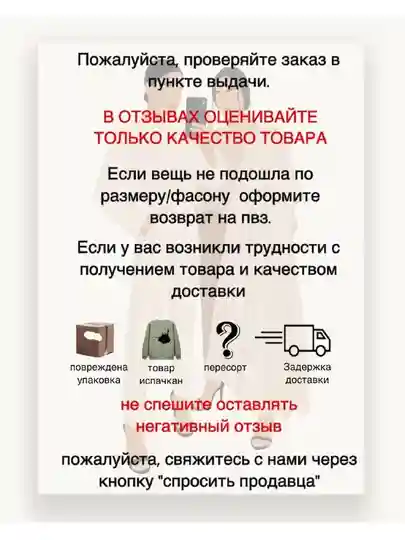 Пожалуйста, проверяйте заказ в пункте выдачи.

В ОТЗЫВАХ ОЦЕНИВАЙТЕ ТОЛЬКО КАЧЕСТВО ТОВАРА

Если вещь не подошла по размеру/фасону оформите возврат на пвз.

Если у вас возникли трудности с получением товара и качеством доставки

повреждена упаковка

товар испачкан

пересорт

Задержка доставки

не спешите оставлять негативный отзыв

пожалуйста, свяжитесь с нами через кнопку "спросить продавца"